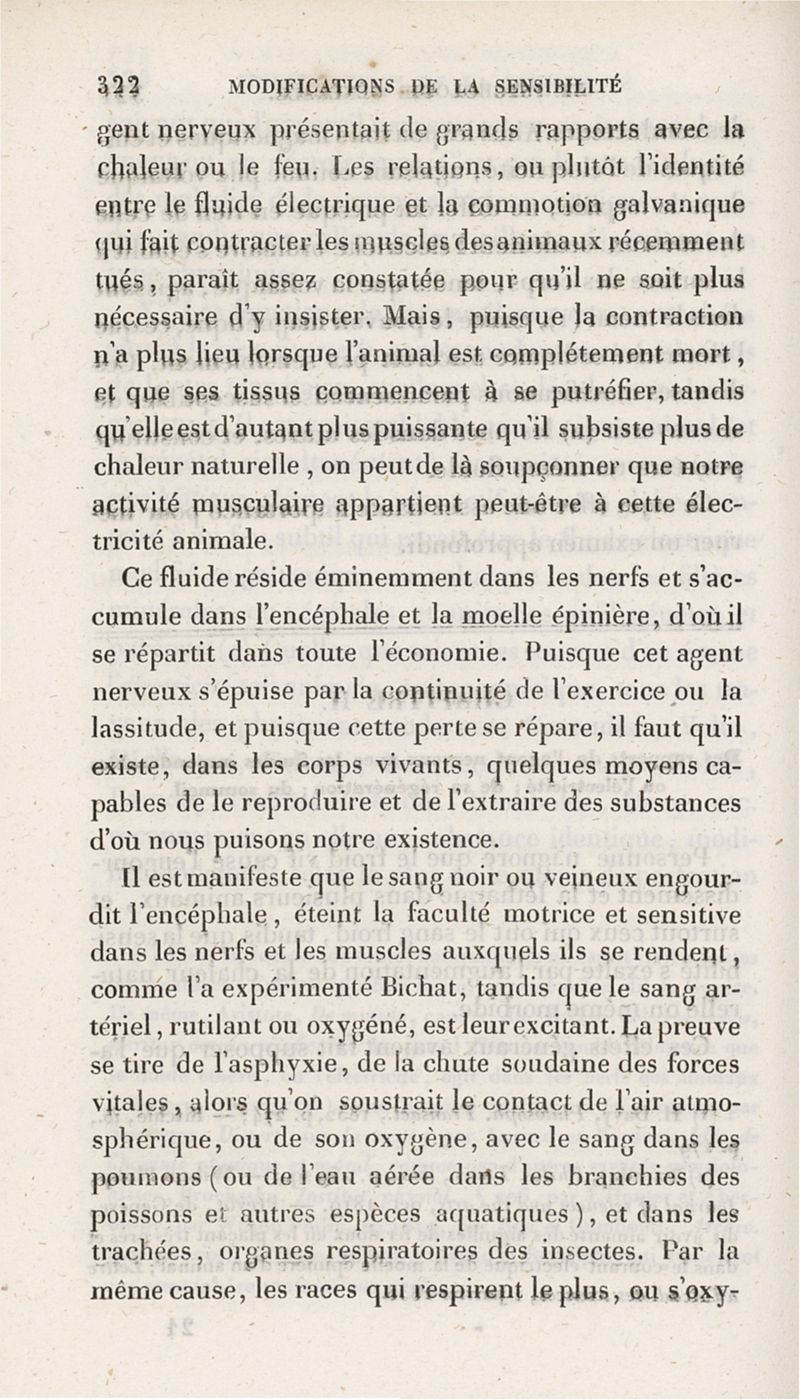 322 MODIFICATIONS DE LA SENSIBILITÉ

gent nerveux présentait de grands rapports avec la chaleur ou le feu. Les relations, ou plutôt l'identité entre le fluide électrique et la commotion galvanique qui fait contracter les muscles des animaux récemment tués, paraît assez constatée pour qu'il ne soit plus nécessaire d'y insister. Mais, puisque la contraction n'a plus lieu lorsque l'animal est complétement mort, et que ses tissus commencent à se putréfier, tandis qu'elle est d'autant plus puissante qu'il subsiste plus de chaleur naturelle, on peut de là soupçonner que notre activité musculaire appartient peut-être à cette électricité animale.

Ce fluide réside éminemment dans les nerfs et s'accumule dans l'encéphale et la moelle épinière, d'où il se répartit dans toute l'économie. Puisque cet agent nerveux s'épuise par la continuité de l'exercice ou la lassitude, et puisque cette perte se répare, il faut qu'il existe, dans les corps vivants, quelques moyens capables de le reproduire et de l'extraire des substances d'où nous puisons notre existence.

Il est manifeste que le sang noir ou veineux engourdit l'encéphale, éteint la faculté motrice et sensitive dans les nerfs et les muscles auxquels ils se rendent, comme l'a expérimenté Bichat, tandis que le sang artériel, rutilant ou oxygéné, est leur excitant. La preuve se tire de l'asphyxie, de la chute soudaine des forces vitales, alors qu'on soustrait le contact de l'air atmosphérique, ou de son oxygène, avec le sang dans les poumons (ou de l'eau aérée dans les branchies des poissons et autres espèces aquatiques), et dans les trachées, organes respiratoires des insectes. Par la même cause, les races qui respirent le plus, ou s'oxy-